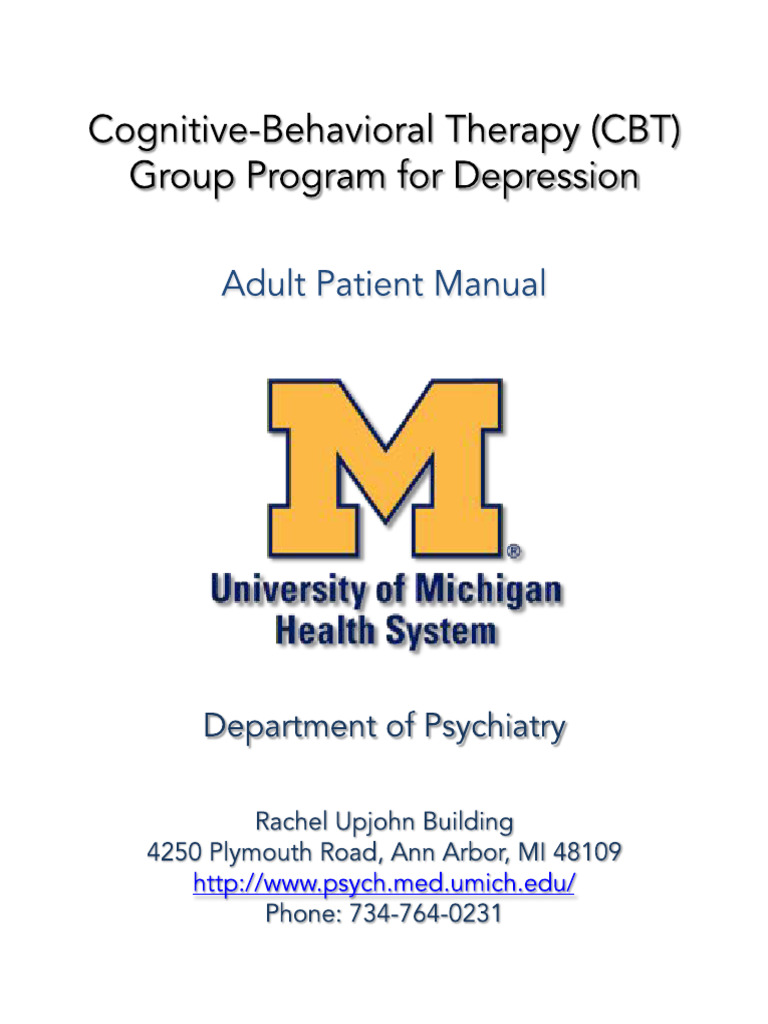 Cognitive-Behavioral Therapy (CBT) Group Program for Depression

Adult Patient Manual

M®

University of Michigan Health System

Department of Psychiatry

Rachel Upjohn Building
4250 Plymouth Road, Ann Arbor, MI 48109
http://www.psych.med.umich.edu/
Phone: 734-764-0231